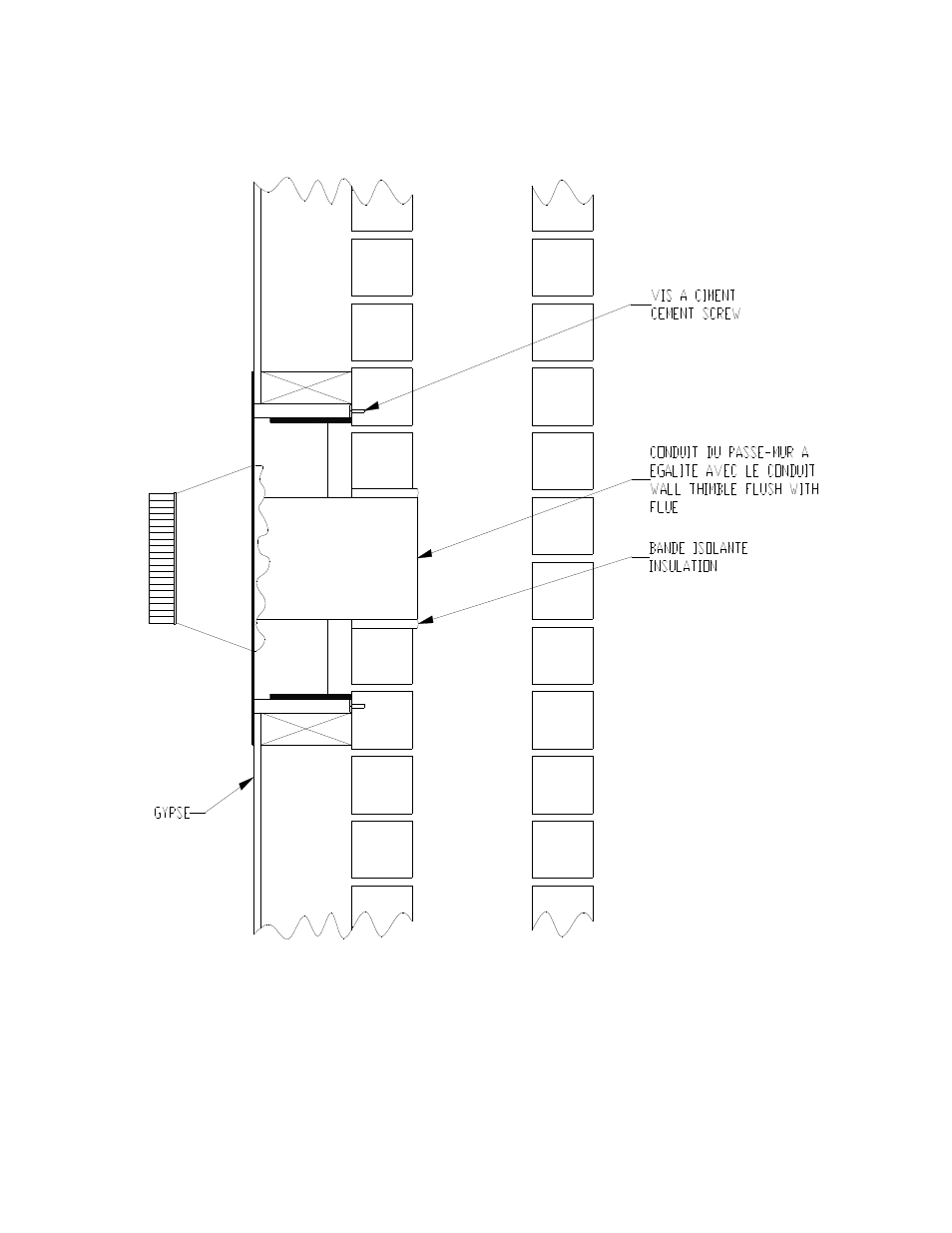 VIS A CIMENT
CEMENT SCREW

CONDUIT DU PASSE-MUR A
EGALITE AVEC LE CONDUIT
WALL THIMBLE FLUSH WITH
FLUE

BANDE ISOLANTE
INSULATION

GYPSE